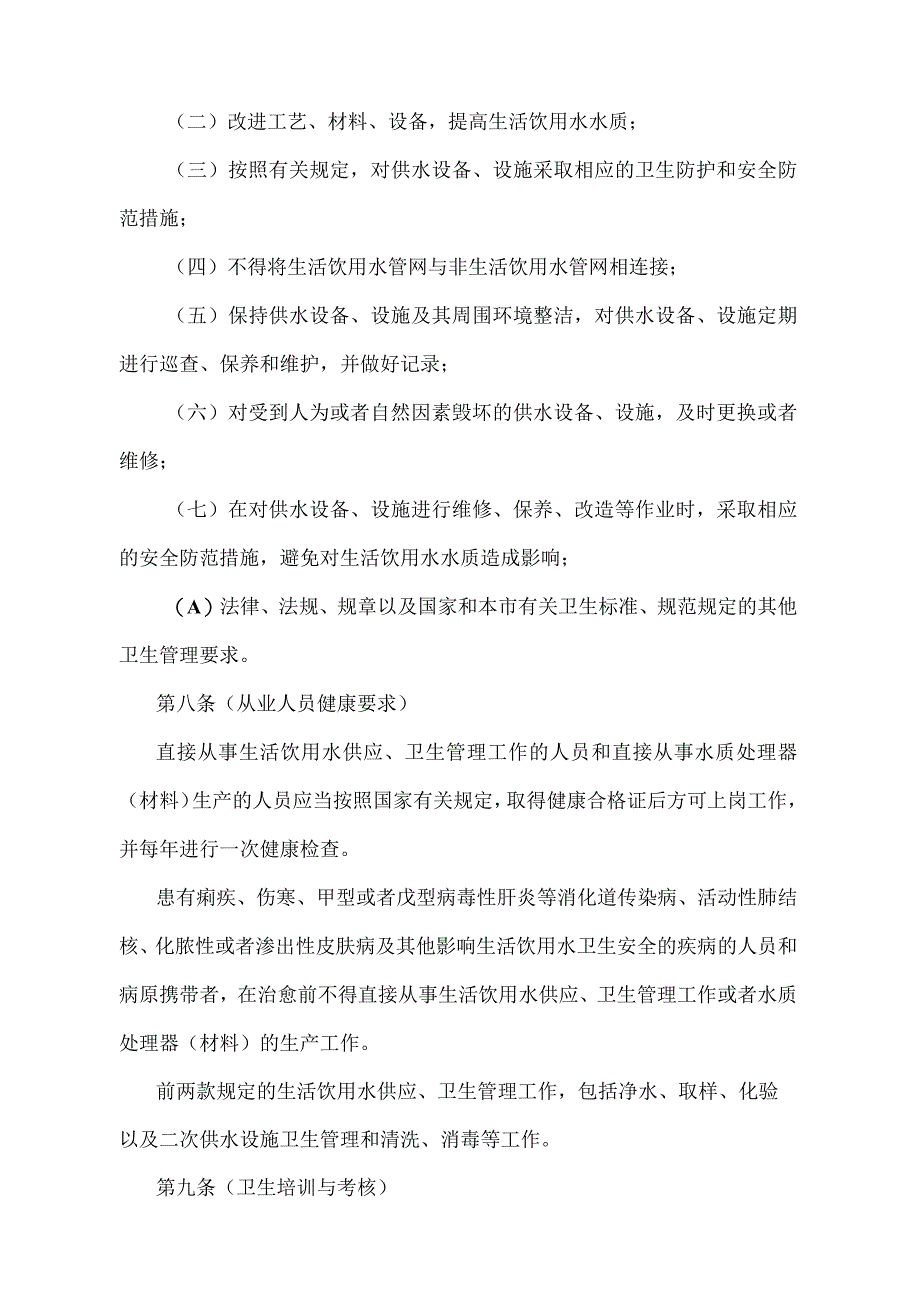 （二）改进工艺、材料、设备，提高生活饮用水水质；

（三）按照有关规定，对供水设备、设施采取相应的卫生防护和安全防范措施；

（四）不得将生活饮用水管网与非生活饮用水管网相连接；

（五）保持供水设备、设施及其周围环境整洁，对供水设备、设施定期进行巡查、保养和维护，并做好记录；

（六）对受到人为或者自然因素毁坏的供水设备、设施，及时更换或者维修；

（七）在对供水设备、设施进行维修、保养、改造等作业时，采取相应的安全防范措施，避免对生活饮用水水质造成影响；

（A）法律、法规、规章以及国家和本市有关卫生标准、规范规定的其他卫生管理要求。

第八条（从业人员健康要求）

直接从事生活饮用水供应、卫生管理工作的人员和直接从事水质处理器（材料）生产的人员应当按照国家有关规定，取得健康合格证后方可上岗工作，并每年进行一次健康检查。

患有痢疾、伤寒、甲型或者戊型病毒性肝炎等消化道传染病、活动性肺结核、化脓性或者渗出性皮肤病及其他影响生活饮用水卫生安全的疾病的人员和病原携带者，在治愈前不得直接从事生活饮用水供应、卫生管理工作或者水质处理器（材料）的生产工作。

前两款规定的生活饮用水供应、卫生管理工作，包括净水、取样、化验以及二次供水设施卫生管理和清洗、消毒等工作。

第九条（卫生培训与考核）